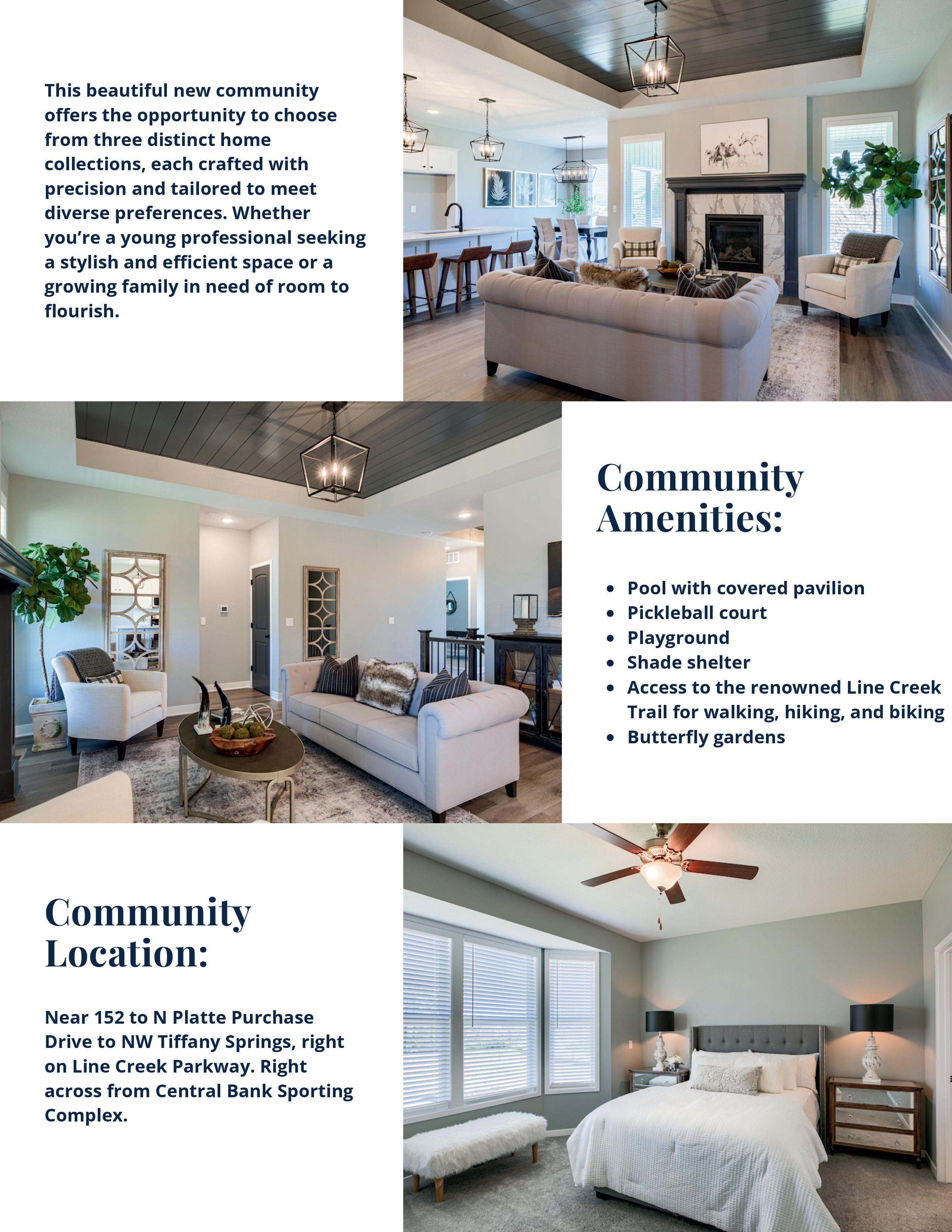 This beautiful new community offers the opportunity to choose from three distinct home collections, each crafted with precision and tailored to meet diverse preferences. Whether you're a young professional seeking a stylish and efficient space or a growing family in need of room to flourish.

Community Amenities:

• Pool with covered pavilion
• Pickleball court
• Playground
• Shade shelter
• Access to the renowned Line Creek Trail for walking, hiking, and biking
• Butterfly gardens

Community Location:

Near 152 to N Platte Purchase Drive to NW Tiffany Springs, right on Line Creek Parkway. Right across from Central Bank Sporting Complex.